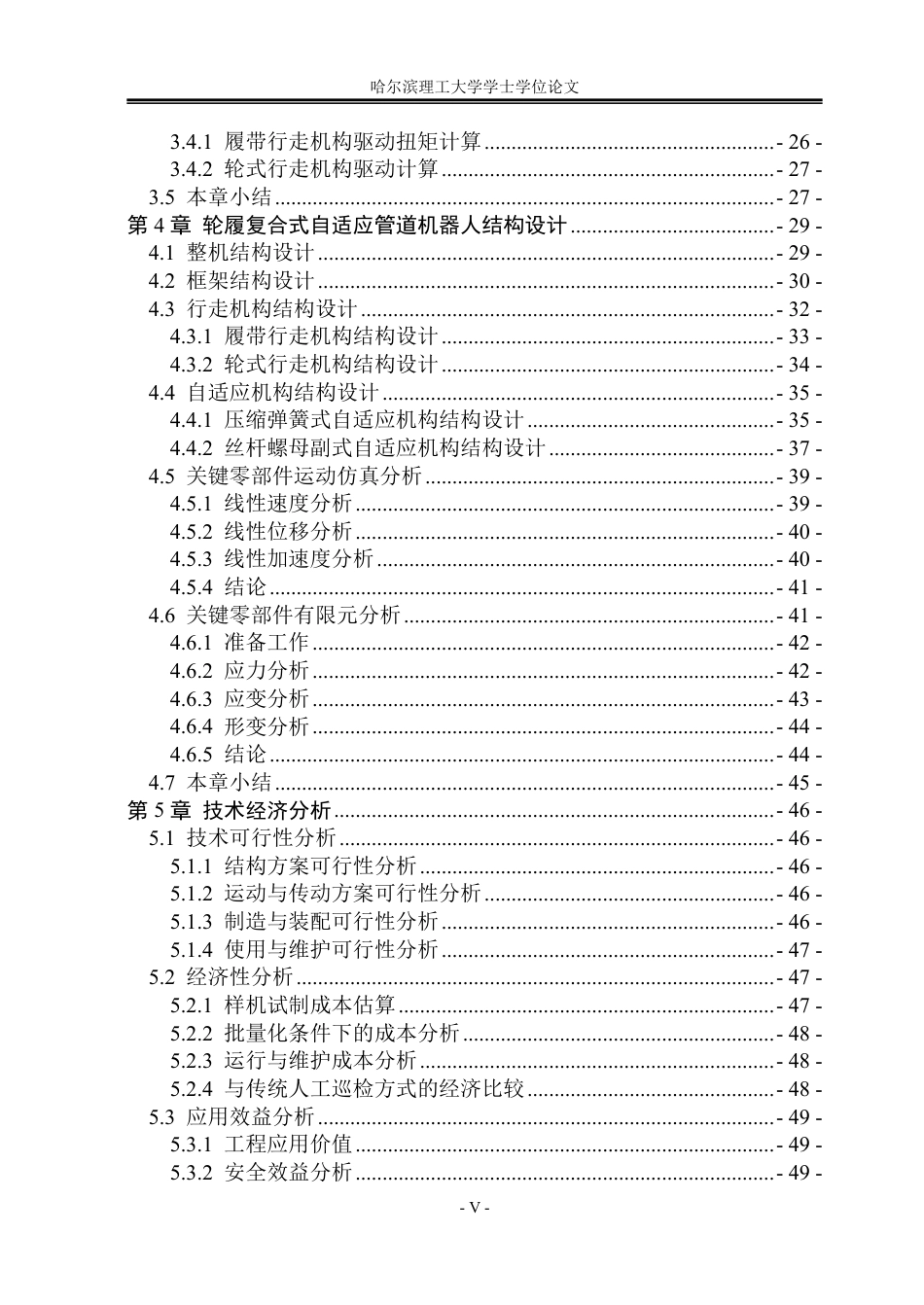 哈尔滨理工大学学士学位论文

3.4.1 履带行走机构驱动扭矩计算 - 26 -
3.4.2 轮式行走机构驱动计算 - 27 -
3.5 本章小结 - 27 -
第4章 轮履复合式自适应管道机器人结构设计 - 29 -
4.1 整机结构设计 - 29 -
4.2 框架结构设计 - 30 -
4.3 行走机构结构设计 - 32 -
4.3.1 履带行走机构结构设计 - 33 -
4.3.2 轮式行走机构结构设计 - 34 -
4.4 自适应机构结构设计 - 35 -
4.4.1 压缩弹簧式自适应机构结构设计 - 35 -
4.4.2 丝杆螺母副式自适应机构结构设计 - 37 -
4.5 关键零部件运动仿真分析 - 39 -
4.5.1 线性速度分析 - 39 -
4.5.2 线性位移分析 - 40 -
4.5.3 线性加速度分析 - 40 -
4.5.4 结论 - 41 -
4.6 关键零部件有限元分析 - 41 -
4.6.1 准备工作 - 42 -
4.6.2 应力分析 - 42 -
4.6.3 应变分析 - 43 -
4.6.4 形变分析 - 44 -
4.6.5 结论 - 44 -
4.7 本章小结 - 45 -
第5章 技术经济分析 - 46 -
5.1 技术可行性分析 - 46 -
5.1.1 结构方案可行性分析 - 46 -
5.1.2 运动与传动方案可行性分析 - 46 -
5.1.3 制造与装配可行性分析 - 46 -
5.1.4 使用与维护可行性分析 - 47 -
5.2 经济性分析 - 47 -
5.2.1 样机试制成本估算 - 47 -
5.2.2 批量化条件下的成本分析 - 48 -
5.2.3 运行与维护成本分析 - 48 -
5.2.4 与传统人工巡检方式的经济比较 - 48 -
5.3 应用效益分析 - 49 -
5.3.1 工程应用价值 - 49 -
5.3.2 安全效益分析 - 49 -

- V -